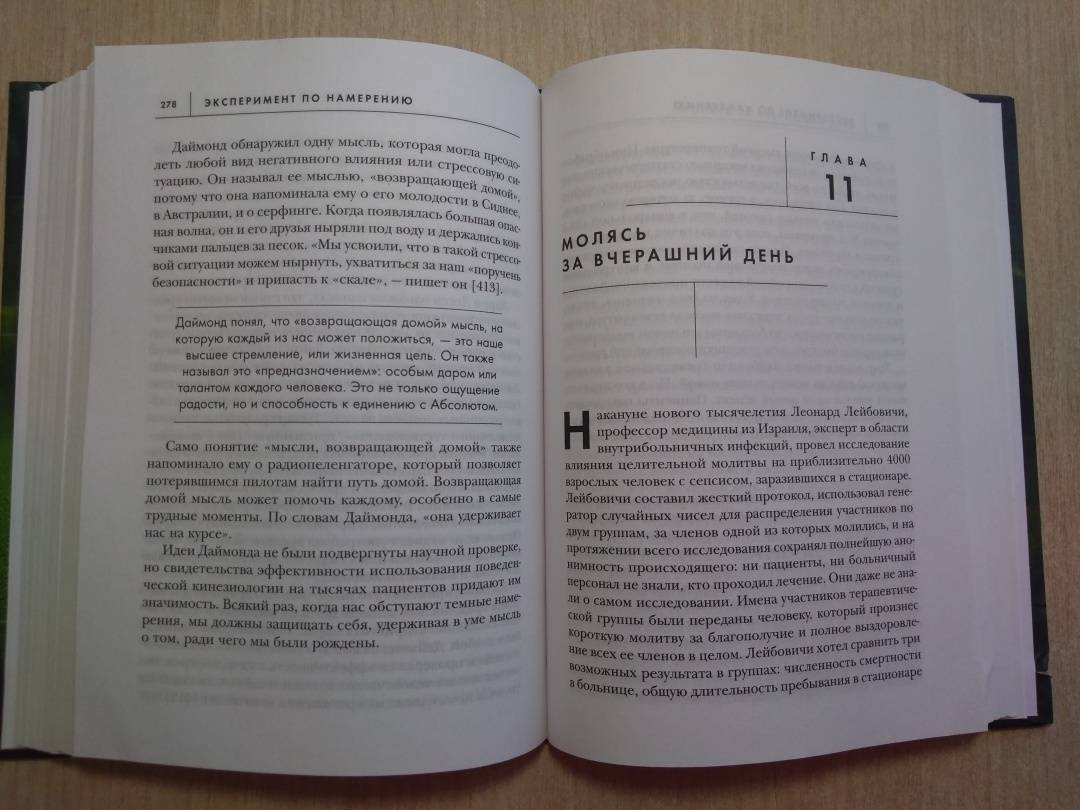 278 ЭКСПЕРИМЕНТ ПО НАМЕРЕНИЮ

Даймонд обнаружил одну мысль, которая могла преодолеть любой вид негативного влияния или стрессовую ситуацию. Он называл ее мыслью, «возвращающей домой», потому что она напоминала ему о его молодости в Сиднее, в Австралии, и о серфинге. Когда появлялась большая опасная волна, он и его друзья ныряли под воду и держались кончиками пальцев за песок. «Мы усвоили, что в такой стрессовой ситуации можем нырнуть, ухватиться за наш "поручень безопасности" и припасть к "скале", — пишет он [413].

Даймонд понял, что «возвращающая домой» мысль, на которую каждый из нас может положиться, — это наше высшее стремление, или жизненная цель. Он также называл это «предназначением»: особым даром или талантом каждого человека. Это не только ощущение радости, но и способность к единению с Абсолютом.

Само понятие «мысли, возвращающей домой» также напоминало ему о радиопеленгаторе, который позволяет потерявшимся пилотам найти путь домой. Возвращающая домой мысль может помочь каждому, особенно в самые трудные моменты. По словам Даймонда, «она удерживает нас на курсе».

Идеи Даймонда не были подвергнуты научной проверке, но свидетельства эффективности использования поведенческой кинезиологии на тысячах пациентов придают им значимость. Всякий раз, когда нас обступают темные намерения, мы должны защищать себя, удерживая в уме мысль о том, ради чего мы были рождены.

ГЛАВА
11

МОЛЯСЬ ЗА ВЧЕРАШНИЙ ДЕНЬ

Накануне нового тысячелетия Леонард Лейбовичи, профессор медицины из Израиля, эксперт в области внутрибольничных инфекций, провел исследование влияния целительной молитвы на приблизительно 4000 взрослых человек с сепсисом, заразившихся в стационаре. Лейбовичи составил жесткий протокол, использовал генератор случайных чисел для распределения участников по двум группам, за членов одной из которых молились, и на протяжении всего исследования сохранял полнейшую анонимность происходящего: ни пациенты, ни больничный персонал не знали, кто проходил лечение. Они даже не знали о самом исследовании. Имена участников терапевтической группы были переданы человеку, который произнес короткую молитву за благополучие и полное выздоровление всех ее членов в целом. Лейбовичи хотел сравнить три возможных результата в группах: численность смертности в больнице, общую длительность пребывания в стационаре